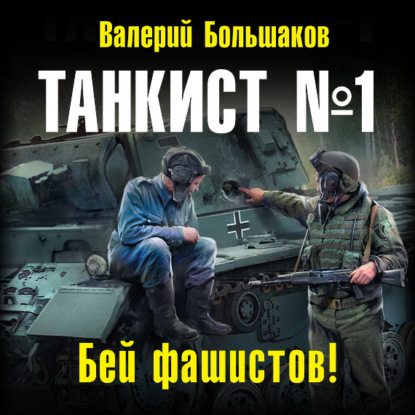 Валерий Большаков

ТАНКИСТ №1

Бей фашистов!